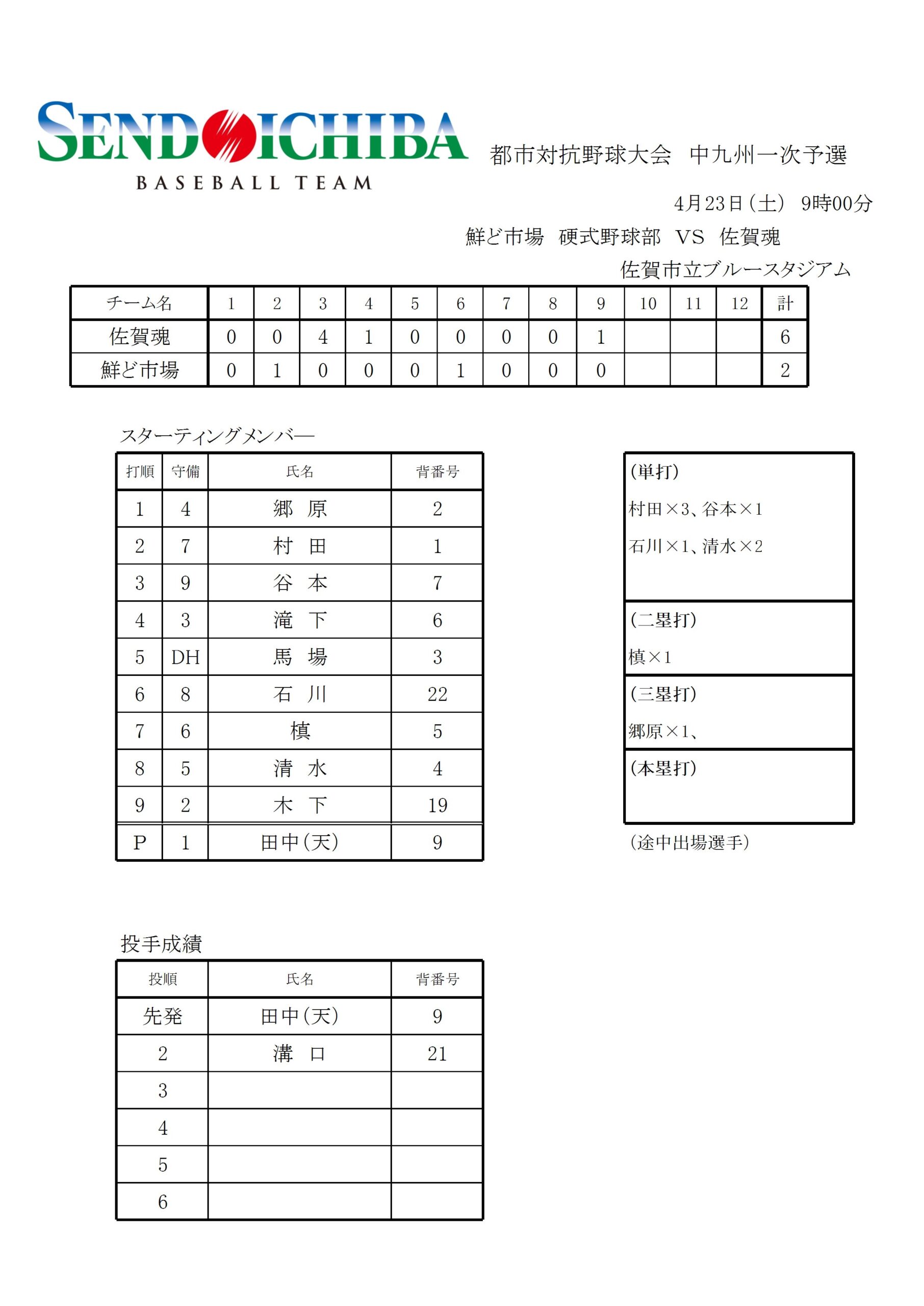 SENDOICHIBA
BASEBALL TEAM

都市対抗野球大会　中九州一次予選

4月23日（土）　9時00分

鮮ど市場　硬式野球部　VS　佐賀魂

佐賀市立ブルースタジアム

| チーム名 | 1 | 2 | 3 | 4 | 5 | 6 | 7 | 8 | 9 | 10 | 11 | 12 | 計 |
|---|---|---|---|---|---|---|---|---|---|---|---|---|---|
| 佐賀魂 | 0 | 0 | 4 | 1 | 0 | 0 | 0 | 0 | 1 | | | | 6 |
| 鮮ど市場 | 0 | 1 | 0 | 0 | 0 | 1 | 0 | 0 | 0 | | | | 2 |

スターティングメンバー

| 打順 | 守備 | 氏名 | 背番号 |
|---|---|---|---|
| 1 | 4 | 郷　原 | 2 |
| 2 | 7 | 村　田 | 1 |
| 3 | 9 | 谷　本 | 7 |
| 4 | 3 | 滝　下 | 6 |
| 5 | DH | 馬　場 | 3 |
| 6 | 8 | 石　川 | 22 |
| 7 | 6 | 槙 | 5 |
| 8 | 5 | 清　水 | 4 |
| 9 | 2 | 木　下 | 19 |
| P | 1 | 田中(天) | 9 |

(単打)
村田×3、谷本×1
石川×1、清水×2

(二塁打)
槙×1

(三塁打)
郷原×1、

(本塁打)

(途中出場選手)

投手成績

| 投順 | 氏名 | 背番号 |
|---|---|---|
| 先発 | 田中(天) | 9 |
| 2 | 溝　口 | 21 |
| 3 | | |
| 4 | | |
| 5 | | |
| 6 | | |